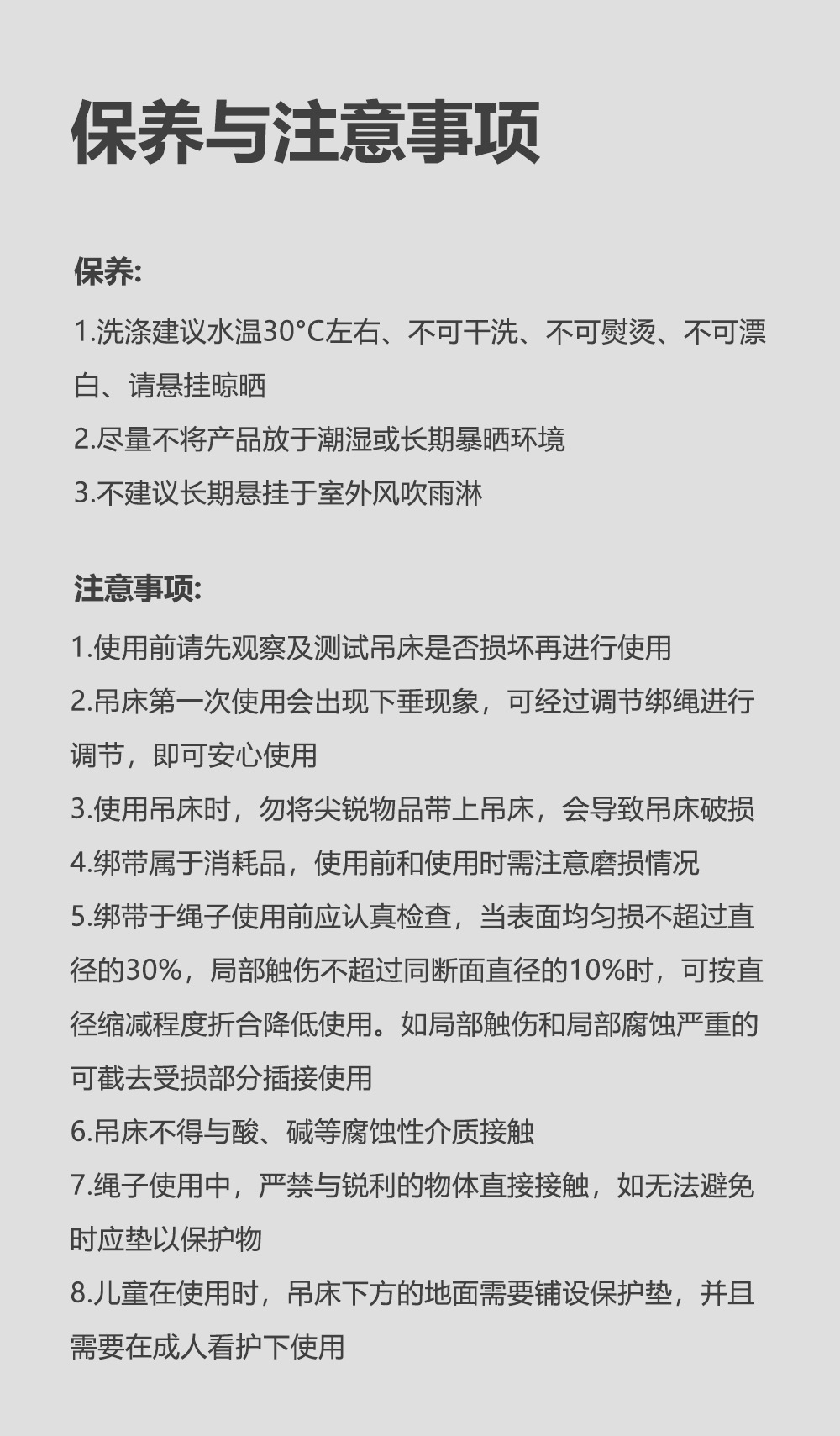 保养与注意事项

保养:

1.洗涤建议水温30°C左右、不可干洗、不可熨烫、不可漂白、请悬挂晾晒

2.尽量不将产品放于潮湿或长期暴晒环境

3.不建议长期悬挂于室外风吹雨淋

注意事项:

1.使用前请先观察及测试吊床是否损坏再进行使用

2.吊床第一次使用会出现下垂现象，可经过调节绑绳进行调节，即可安心使用

3.使用吊床时，勿将尖锐物品带上吊床，会导致吊床破损

4.绑带属于消耗品，使用前和使用时需注意磨损情况

5.绑带于绳子使用前应认真检查，当表面均匀损不超过直径的30%，局部触伤不超过同断面直径的10%时，可按直径缩减程度折合降低使用。如局部触伤和局部腐蚀严重的可截去受损部分插接使用

6.吊床不得与酸、碱等腐蚀性介质接触

7.绳子使用中，严禁与锐利的物体直接接触，如无法避免时应垫以保护物

8.儿童在使用时，吊床下方的地面需要铺设保护垫，并且需要在成人看护下使用